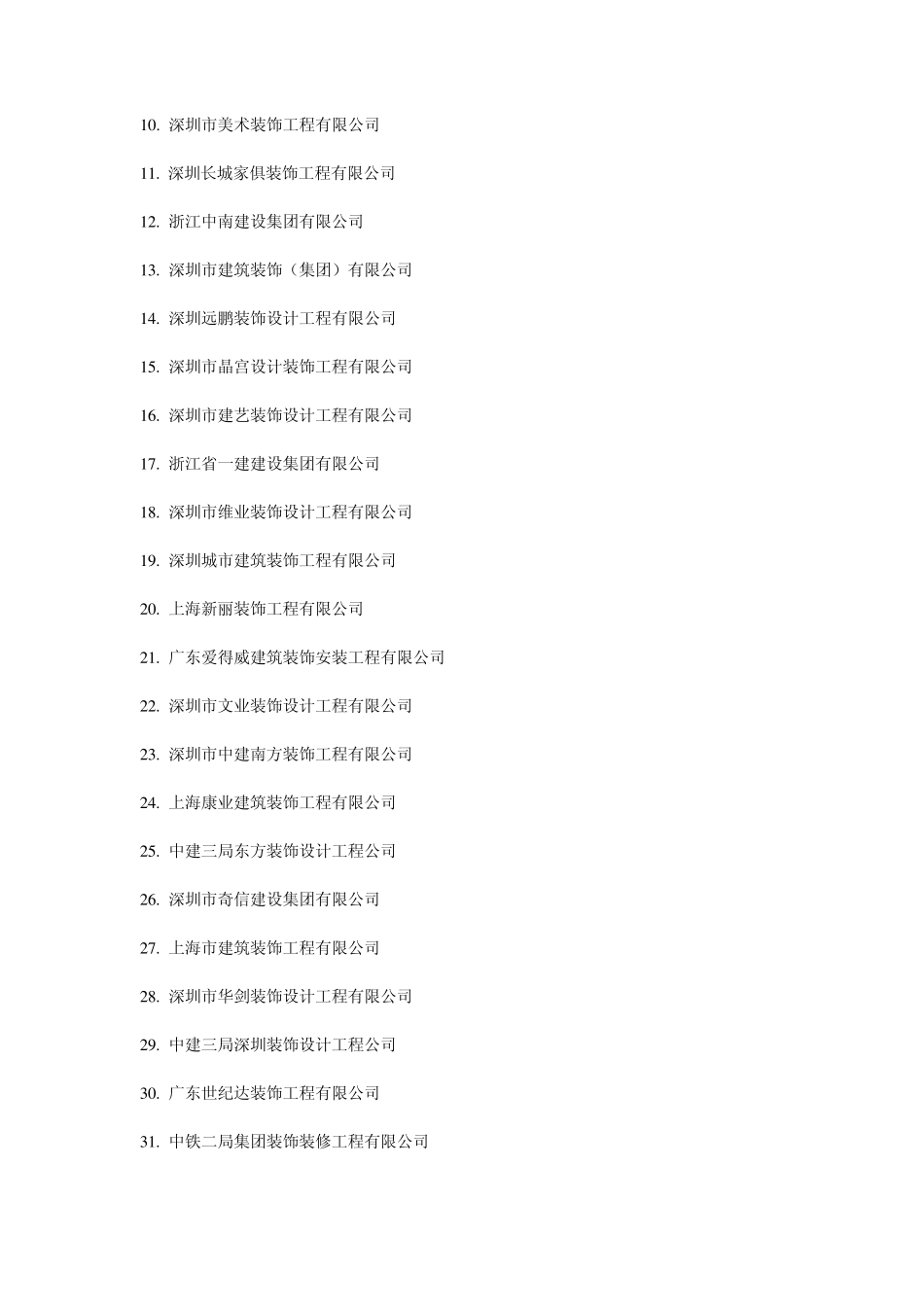 10.深圳市美术装饰工程有限公司

11.深圳长城家俱装饰工程有限公司

12.浙江中南建设集团有限公司

13.深圳市建筑装饰（集团）有限公司

14.深圳远鹏装饰设计工程有限公司

15.深圳市晶宫设计装饰工程有限公司

16.深圳市建艺装饰设计工程有限公司

17.浙江省一建建设集团有限公司

18.深圳市维业装饰设计工程有限公司

19.深圳城市建筑装饰工程有限公司

20.上海新丽装饰工程有限公司

21.广东爱得威建筑装饰安装工程有限公司

22.深圳市文业装饰设计工程有限公司

23.深圳市中建南方装饰工程有限公司

24.上海康业建筑装饰工程有限公司

25.中建三局东方装饰设计工程公司

26.深圳市奇信建设集团有限公司

27.上海市建筑装饰工程有限公司

28.深圳市华剑装饰设计工程有限公司

29.中建三局深圳装饰设计工程公司

30.广东世纪达装饰工程有限公司

31.中铁二局集团装饰装修工程有限公司